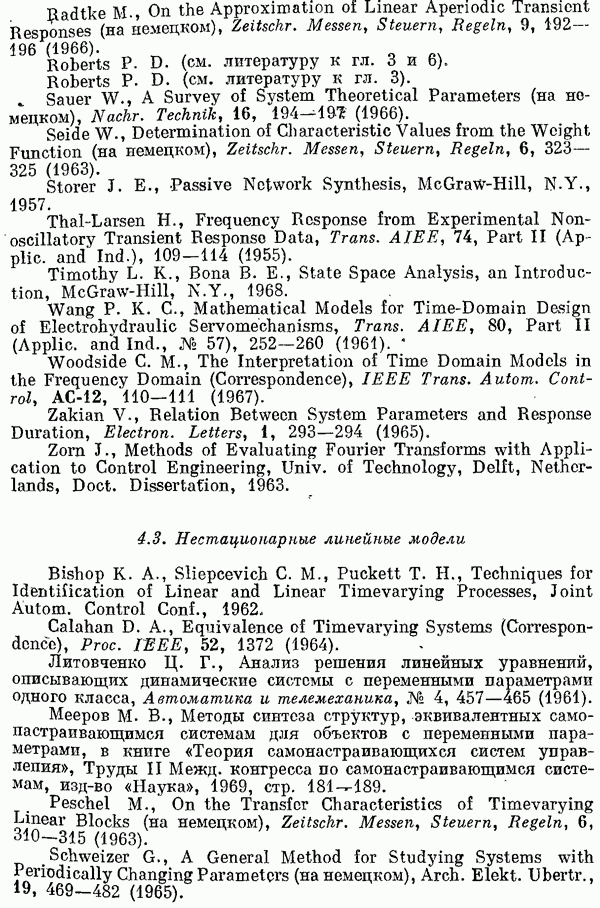 Radtke M., On the Approximation of Linear Aperiodic Transient Responses (на немецком), Zeitschr. Messen, Steuern, Regeln, 9, 192—196 (1966).

Roberts P. D. (см. литературу к гл. 3 и 6).

Roberts P. D. (см. литературу к гл. 3).

Sauer W., A Survey of System Theoretical Parameters (на немецком), Nachr. Technik, 16, 194—197 (1966).

Seide W., Determination of Characteristic Values from the Weight Function (на немецком), Zeitschr. Messen, Steuern, Regeln, 6, 323—325 (1963).

Storer J. E., Passive Network Synthesis, McGraw-Hill, N.Y., 1957.

Thal-Larsen H., Frequency Response from Experimental Nonoscillatory Transient Response Data, Trans. AIEE, 74, Part II (Applic. and Ind.), 109—114 (1955).

Timothy L. K., Bona B. E., State Space Analysis, an Introduction, McGraw-Hill, N.Y., 1968.

Wang P. K. C., Mathematical Models for Time-Domain Design of Electrohydraulic Servomechanisms, Trans. AIEE, 80, Part II (Applic. and Ind., № 57), 252—260 (1961).

Woodside C. M., The Interpretation of Time Domain Models in the Frequency Domain (Correspondence), IEEE Trans. Autom. Control, AC-12, 110—111 (1967).

Zakian V., Relation Between System Parameters and Response Duration, Electron. Letters, 1, 293—294 (1965).

Zorn J., Methods of Evaluating Fourier Transforms with Application to Control Engineering, Univ. of Technology, Delft, Netherlands, Doct. Dissertation, 1963.

4.3. Нестационарные линейные модели

Bishop K. A., Sliepcevich C. M., Puckett T. H., Techniques for Identification of Linear and Linear Timevarying Processes, Joint Autom. Control Conf., 1962.

Calahan D. A., Equivalence of Timevarying Systems (Correspondence), Proc. IEEE, 52, 1372 (1964).

Литовченко Ц. Г., Анализ решения линейных уравнений, описывающих динамические системы с переменными параметрами одного класса, Автоматика и телемеханика, № 4, 457—465 (1961).

Мееров М. В., Методы синтеза структур, эквивалентных самонастраивающимся системам для объектов с переменными параметрами, в книге «Теория самонастраивающихся систем управления», Труды II Межд. конгресса по самонастраивающимся системам, изд-во «Наука», 1969, стр. 181—189.

Peschel M., On the Transfer Characteristics of Timevarying Linear Blocks (на немецком), Zeitschr. Messen, Steuern, Regeln, 6, 310—315 (1963).

Schweizer G., A General Method for Studying Systems with Periodically Changing Parameters (на немецком), Arch. Elekt. Ubertr., 19, 469—482 (1965).